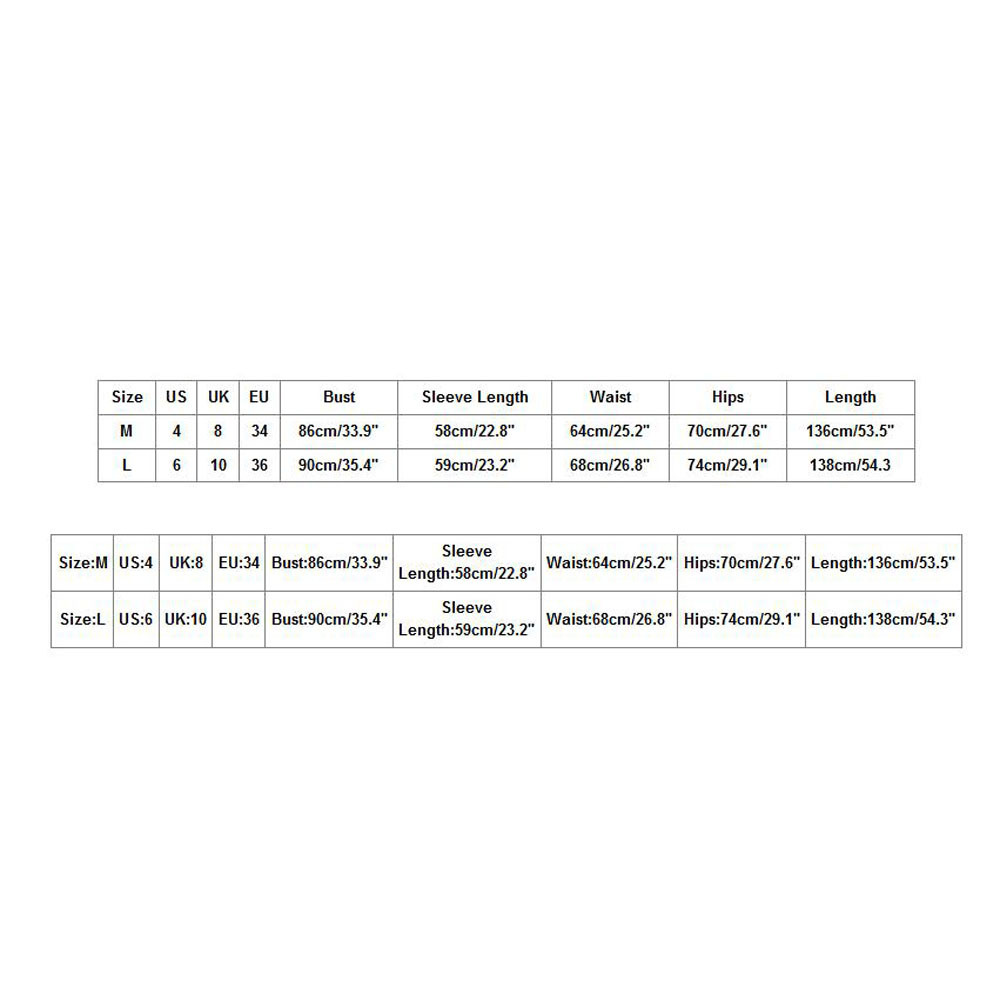 | Size | US | UK | EU | Bust | Sleeve Length | Waist | Hips | Length |
|---|---|---|---|---|---|---|---|---|
| M | 4 | 8 | 34 | 86cm/33.9" | 58cm/22.8" | 64cm/25.2" | 70cm/27.6" | 136cm/53.5" |
| L | 6 | 10 | 36 | 90cm/35.4" | 59cm/23.2" | 68cm/26.8" | 74cm/29.1" | 138cm/54.3 |

| Size:M | US:4 | UK:8 | EU:34 | Bust:86cm/33.9" | Sleeve Length:58cm/22.8" | Waist:64cm/25.2" | Hips:70cm/27.6" | Length:136cm/53.5" |
|---|---|---|---|---|---|---|---|---|
| Size:L | US:6 | UK:10 | EU:36 | Bust:90cm/35.4" | Sleeve Length:59cm/23.2" | Waist:68cm/26.8" | Hips:74cm/29.1" | Length:138cm/54.3" |